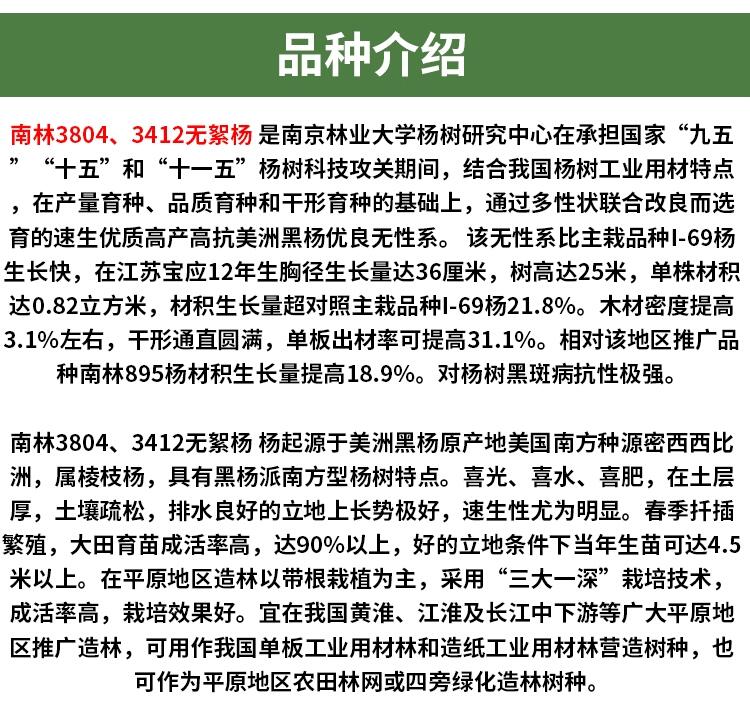 品种介绍

南林3804、3412无絮杨 是南京林业大学杨树研究中心在承担国家“九五”“十五”和“十一五”杨树科技攻关期间，结合我国杨树工业用材特点，在产量育种、品质育种和干形育种的基础上，通过多性状联合改良而选育的速生优质高产高抗美洲黑杨优良无性系。 该无性系比主栽品种I-69杨生长快，在江苏宝应12年生胸径生长量达36厘米，树高达25米，单株材积达0.82立方米，材积生长量超对照主栽品种I-69杨21.8%。木材密度提高3.1%左右，干形通直圆满，单板出材率可提高31.1%。相对该地区推广品种南林895杨材积生长量提高18.9%。对杨树黑斑病抗性极强。

南林3804、3412无絮杨 杨起源于美洲黑杨原产地美国南方种源密西西比洲，属棱枝杨，具有黑杨派南方型杨树特点。喜光、喜水、喜肥，在土层厚，土壤疏松，排水良好的立地上长势极好，速生性尤为明显。春季扦插繁殖，大田育苗成活率高，达90%以上，好的立地条件下当年生苗可达4.5米以上。在平原地区造林以带根栽植为主，采用“三大一深”栽培技术，成活率高，栽培效果好。宜在我国黄淮、江淮及长江中下游等广大平原地区推广造林，可用作我国单板工业用材林和造纸工业用材林营造树种，也可作为平原地区农田林网或四旁绿化造林树种。